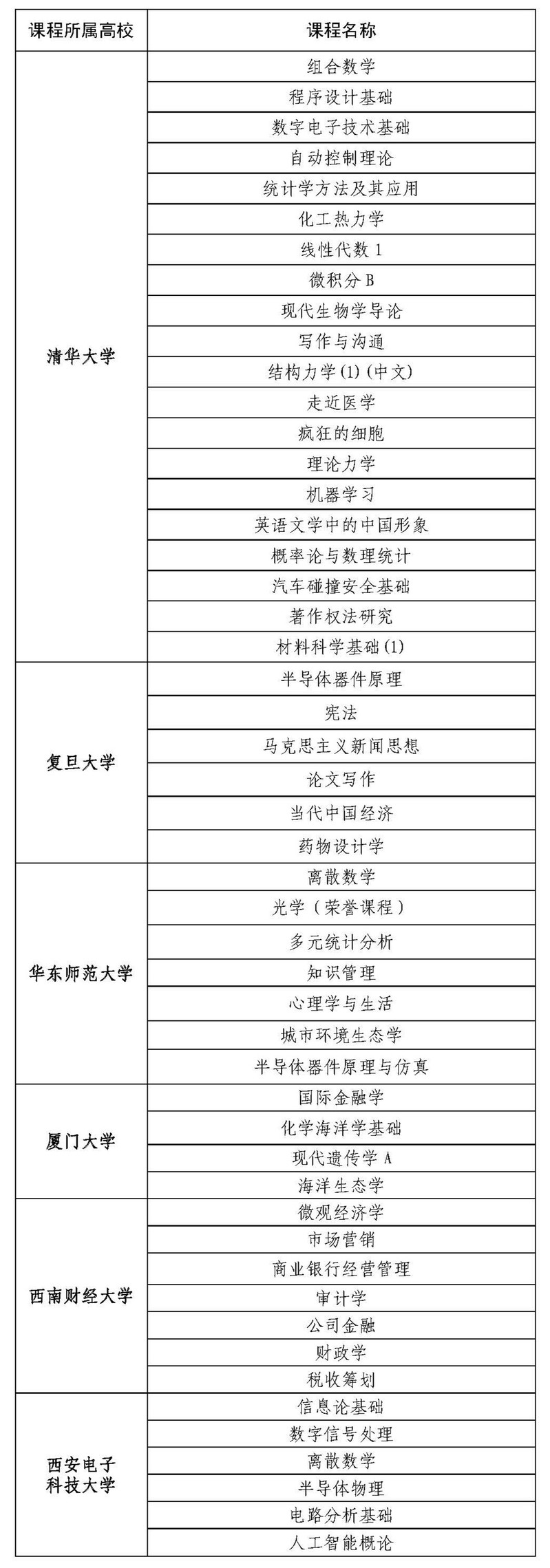 | 课程所属高校 | 课程名称 |
|---|---|
| 清华大学 | 组合数学 |
| | 程序设计基础 |
| | 数字电子技术基础 |
| | 自动控制理论 |
| | 统计学方法及其应用 |
| | 化工热力学 |
| | 线性代数 1 |
| | 微积分 B |
| | 现代生物学导论 |
| | 写作与沟通 |
| | 结构力学(1)(中文) |
| | 走近医学 |
| | 疯狂的细胞 |
| | 理论力学 |
| | 机器学习 |
| | 英语文学中的中国形象 |
| | 概率论与数理统计 |
| | 汽车碰撞安全基础 |
| | 著作权法研究 |
| | 材料科学基础(1) |
| 复旦大学 | 半导体器件原理 |
| | 宪法 |
| | 马克思主义新闻思想 |
| | 论文写作 |
| | 当代中国经济 |
| | 药物设计学 |
| 华东师范大学 | 离散数学 |
| | 光学（荣誉课程） |
| | 多元统计分析 |
| | 知识管理 |
| | 心理学与生活 |
| | 城市环境生态学 |
| | 半导体器件原理与仿真 |
| 厦门大学 | 国际金融学 |
| | 化学海洋学基础 |
| | 现代遗传学 A |
| | 海洋生态学 |
| 西南财经大学 | 微观经济学 |
| | 市场营销 |
| | 商业银行经营管理 |
| | 审计学 |
| | 公司金融 |
| | 财政学 |
| | 税收筹划 |
| 西安电子科技大学 | 信息论基础 |
| | 数字信号处理 |
| | 离散数学 |
| | 半导体物理 |
| | 电路分析基础 |
| | 人工智能概论 |